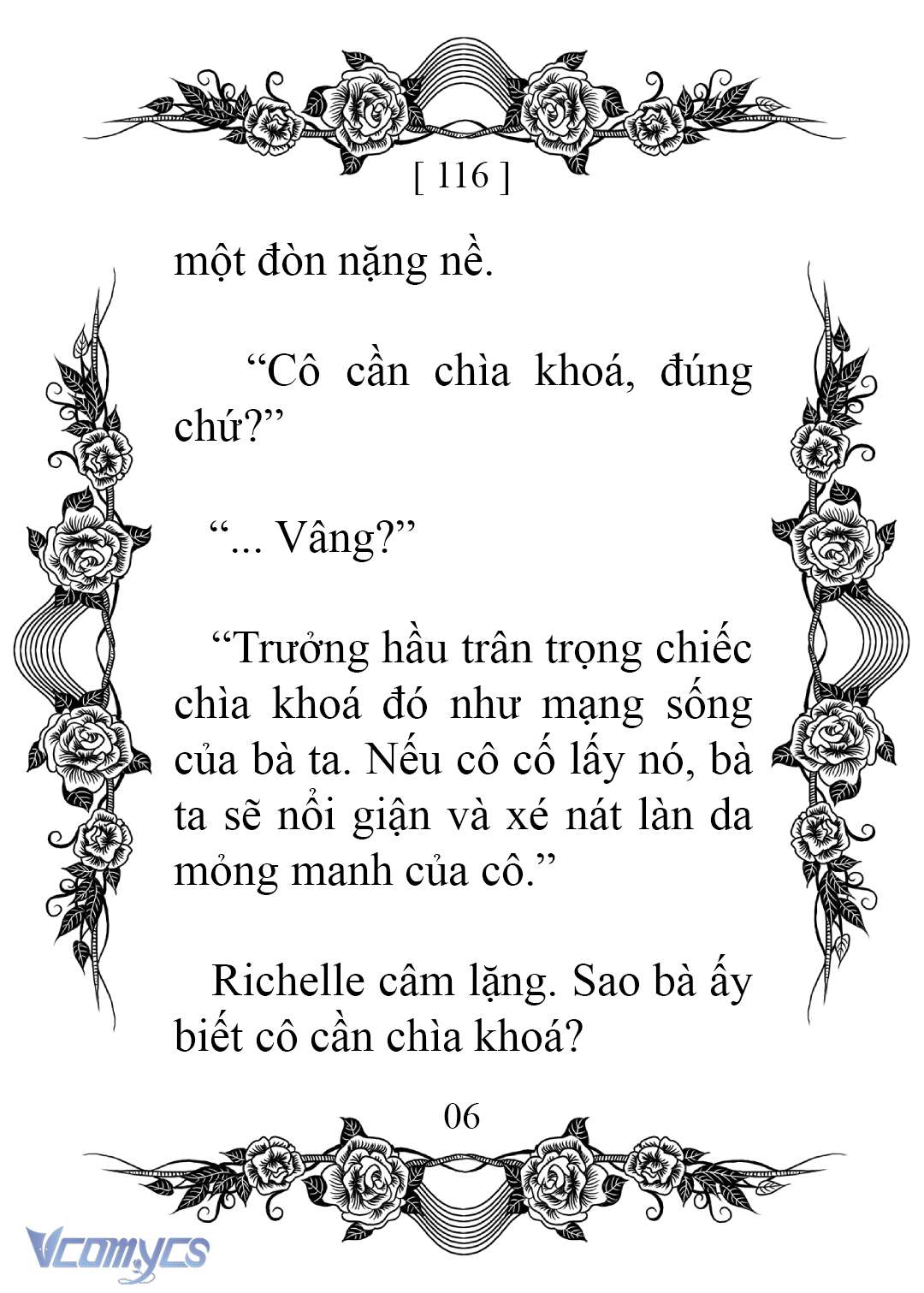 [ 116 ]

một đòn nặng nề.

“Cô cần chìa khoá, đúng chứ?”

“... Vâng?”

“Trưởng hầu trân trọng chiếc chìa khoá đó như mạng sống của bà ta. Nếu cô cố lấy nó, bà ta sẽ nổi giận và xé nát làn da mỏng manh của cô.”

Richelle câm lặng. Sao bà ấy biết cô cần chìa khoá?

06

Vcomycs